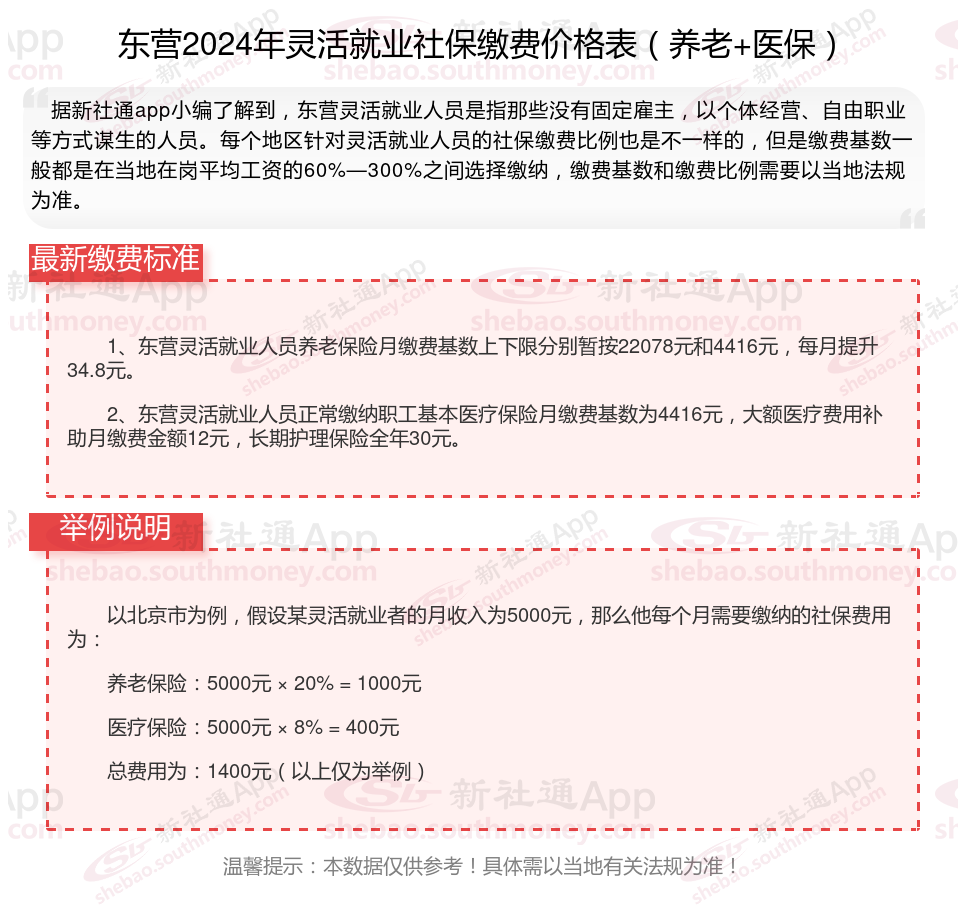 东营2024年灵活就业社保缴费价格表（养老+医保）

据新社通app小编了解到，东营灵活就业人员是指那些没有固定雇主，以个体经营、自由职业等方式谋生的人员。每个地区针对灵活就业人员的社保缴费比例也是不一样的，但是缴费基数一般都是在当地在岗平均工资的60%—300%之间选择缴纳，缴费基数和缴费比例需要以当地法规为准。

最新缴费标准

1、东营灵活就业人员养老保险月缴费基数上下限分别暂按22078元和4416元，每月提升34.8元。

2、东营灵活就业人员正常缴纳职工基本医疗保险月缴费基数为4416元，大额医疗费用补助月缴费金额12元，长期护理保险全年30元。

举例说明

以北京市为例，假设某灵活就业者的月收入为5000元，那么他每个月需要缴纳的社保费用为：

养老保险：5000元 × 20% = 1000元

医疗保险：5000元 × 8% = 400元

总费用为：1400元（以上仅为举例）

温馨提示：本数据仅供参考！具体需以当地有关法规为准！

新社通App shebao.southmoney.com